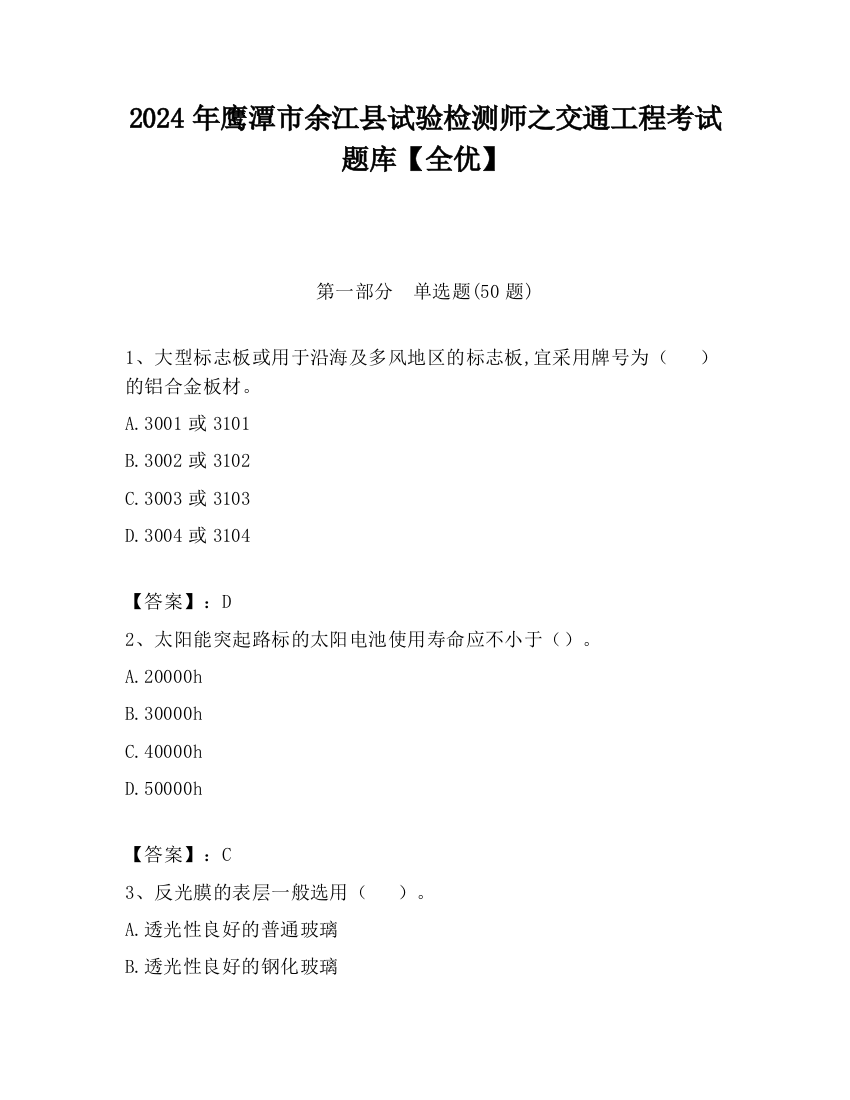 2024 年鹰潭市余江县试验检测师之交通工程考试题库【全优】

第一部分　单选题(50 题)

1、大型标志板或用于沿海及多风地区的标志板,宜采用牌号为（　　）的铝合金板材。

A.3001 或 3101

B.3002 或 3102

C.3003 或 3103

D.3004 或 3104

【答案】：D

2、太阳能突起路标的太阳电池使用寿命应不小于（）。

A.20000h

B.30000h

C.40000h

D.50000h

【答案】：C

3、反光膜的表层一般选用（　　）。

A.透光性良好的普通玻璃

B.透光性良好的钢化玻璃